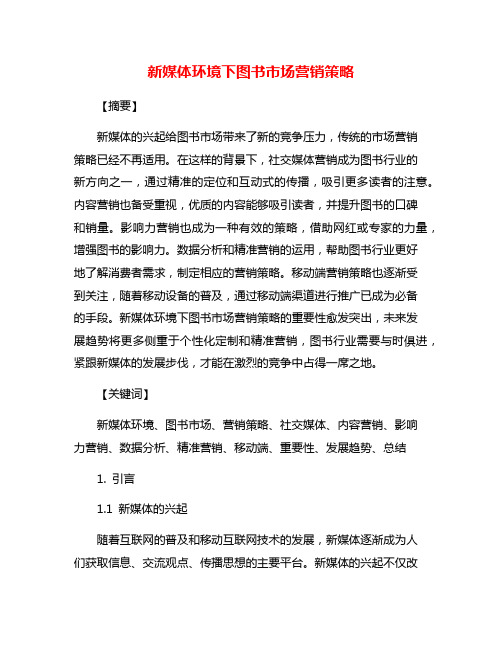 新媒体环境下图书市场营销策略

【摘要】

新媒体的兴起给图书市场带来了新的竞争压力，传统的市场营销策略已经不再适用。在这样的背景下，社交媒体营销成为图书行业的新方向之一，通过精准的定位和互动式的传播，吸引更多读者的注意。内容营销也备受重视，优质的内容能够吸引读者，并提升图书的口碑和销量。影响力营销也成为一种有效的策略，借助网红或专家的力量，增强图书的影响力。数据分析和精准营销的运用，帮助图书行业更好地了解消费者需求，制定相应的营销策略。移动端营销策略也逐渐受到关注，随着移动设备的普及，通过移动端渠道进行推广已成为必备的手段。新媒体环境下图书市场营销策略的重要性愈发突出，未来发展趋势将更多侧重于个性化定制和精准营销，图书行业需要与时俱进，紧跟新媒体的发展步伐，才能在激烈的竞争中占得一席之地。

【关键词】

新媒体环境、图书市场、营销策略、社交媒体、内容营销、影响力营销、数据分析、精准营销、移动端、重要性、发展趋势、总结

1. 引言

1.1 新媒体的兴起

随着互联网的普及和移动互联网技术的发展，新媒体逐渐成为人们获取信息、交流观点、传播思想的主要平台。新媒体的兴起不仅改